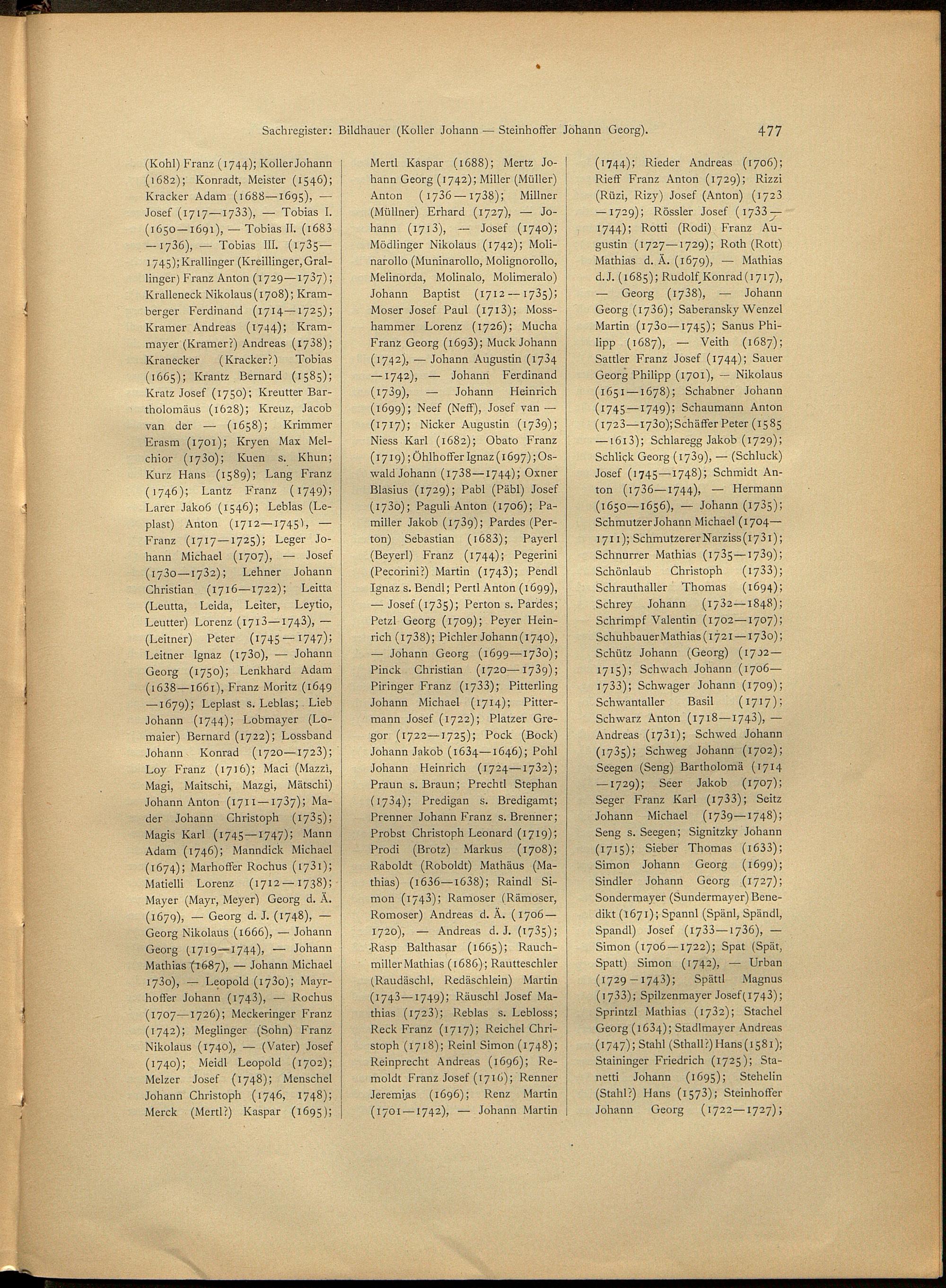 Sachregister: Bildhauer (Koller Johann — Steinhoffer Johann Georg). 477

(Kohl) Franz (1744); Koller Johann (1682); Konradt, Meister (1546); Kracker Adam (1688—1695), — Josef (1717—1733), — Tobias I. (1650—1691), — Tobias II. (1683—1736), — Tobias III. (1735—1745); Krallinger (Kreillinger, Grallinger) Franz Anton (1729—1737); Kralleneck Nikolaus (1708); Kramberger Ferdinand (1714—1725); Kramer Andreas (1744); Krammayer (Kramer?) Andreas (1738); Kranecker (Kracker?) Tobias (1665); Krantz Bernard (1585); Kratz Josef (1750); Kreutter Bartholomäus (1628); Kreuz, Jacob van der — (1658); Krimmer Erasm (1701); Kryen Max Melchior (1730); Kuen s. Khun; Kurz Hans (1589); Lang Franz (1746); Lantz Franz (1749); Larer Jakob (1546); Leblas (Leplast) Anton (1712—1745), — Franz (1717—1725); Leger Johann Michael (1707), — Josef (1730—1732); Lehner Johann Christian (1716—1722); Leitta (Leutta, Leida, Leiter, Leytio, Leutter) Lorenz (1713—1743), — (Leitner) Peter (1745—1747); Leitner Ignaz (1730), — Johann Georg (1750); Lenkhard Adam (1638—1661), Franz Moritz (1649—1679); Leplast s. Leblas; Lieb Johann (1744); Lobmayer (Lomaier) Bernard (1722); Lossband Johann Konrad (1720—1723); Loy Franz (1716); Maci (Mazzi, Magi, Maitschi, Mazgi, Mätschi) Johann Anton (1711—1737); Mader Johann Christoph (1735); Magis Karl (1745—1747); Mann Adam (1746); Manndick Michael (1674); Marhoffer Rochus (1731); Matielli Lorenz (1712—1738); Mayer (Mayr, Meyer) Georg d. Ä. (1679), — Georg d. J. (1748), — Georg Nikolaus (1666), — Johann Georg (1719—1744), — Johann Mathias (1687), — Johann Michael 1730), — Leopold (1730); Mayrhoffer Johann (1743), — Rochus (1707—1726); Meckeringer Franz (1742); Meglinger (Sohn) Franz Nikolaus (1740), — (Vater) Josef (1740); Meidl Leopold (1702); Melzer Josef (1748); Menschel Johann Christoph (1746, 1748); Merck (Mertl?) Kaspar (1695);

Mertl Kaspar (1688); Mertz Johann Georg (1742); Miller (Müller) Anton (1736—1738); Millner (Müllner) Erhard (1727), — Johann (1713), — Josef (1740); Mödlinger Nikolaus (1742); Molinarollo (Muninarollo, Molignorollo, Melinorda, Molinalo, Molimeralo) Johann Baptist (1712—1735); Moser Josef Paul (1713); Mosshammer Lorenz (1726); Mucha Franz Georg (1693); Muck Johann (1742), — Johann Augustin (1734—1742), — Johann Ferdinand (1739), — Johann Heinrich (1699); Neef (Neff), Josef van — (1717); Nicker Augustin (1739); Niess Karl (1682); Obato Franz (1719); Öhlhoffer Ignaz (1697); Oswald Johann (1738—1744); Oxner Blasius (1729); Pabl (Päbl) Josef (1730); Paguli Anton (1706); Pamiller Jakob (1739); Pardes (Perton) Sebastian (1683); Payerl (Beyerl) Franz (1744); Pegerini (Pecorini?) Martin (1743); Pendl Ignaz s. Bendl; Pertl Anton (1699), — Josef (1735); Perton s. Pardes; Petzl Georg (1709); Peyer Heinrich (1738); Pichler Johann (1740), — Johann Georg (1699—1730); Pinck Christian (1720—1739); Piringer Franz (1733); Pitterling Johann Michael (1714); Pittermann Josef (1722); Platzer Gregor (1722—1725); Pock (Bock) Johann Jakob (1634—1646); Pohl Johann Heinrich (1724—1732); Praun s. Braun; Prechtl Stephan (1734); Predigan s. Bredigamt; Prenner Johann Franz s. Brenner; Probst Christoph Leonard (1719); Prodi (Brotz) Markus (1708); Raboldt (Roboldt) Mathäus (Mathias) (1636—1638); Raindl Simon (1743); Ramoser (Rämoser, Romoser) Andreas d. Ä. (1706—1720), — Andreas d. J. (1735); Rasp Balthasar (1665); Rauchmiller Mathias (1686); Rautteschler (Raudäschl, Redäschlein) Martin (1743—1749); Räuschl Josef Mathias (1723); Reblas s. Lebloss; Reck Franz (1717); Reichel Christoph (1718); Reinl Simon (1748); Reinprecht Andreas (1696); Remoldt Franz Josef (1716); Renner Jeremias (1696); Renz Martin (1701—1742), — Johann Martin

(1744); Rieder Andreas (1706); Rieff Franz Anton (1729); Rizzi (Rüzi, Rizy) Josef (Anton) (1723—1729); Rössler Josef (1733—1744); Rotti (Rodi) Franz Augustin (1727—1729); Roth (Rott) Mathias d. Ä. (1679), — Mathias d. J. (1685); Rudolf Konrad (1717), — Georg (1738), — Johann Georg (1736); Saberansky Wenzel Martin (1730—1745); Sanus Philipp (1687), — Veith (1687); Sattler Franz Josef (1744); Sauer Georg Philipp (1701), — Nikolaus (1651—1678); Schabner Johann (1745—1749); Schaumann Anton (1723—1730); Schäffer Peter (1585—1613); Schlaregg Jakob (1729); Schlick Georg (1739), — (Schluck) Josef (1745—1748); Schmidt Anton (1736—1744), — Hermann (1650—1656), — Johann (1735); Schmutzer Johann Michael (1704—1711); Schmutzerer Narziss (1731); Schnurrer Mathias (1735—1739); Schönlaub Christoph (1733); Schrauthaller Thomas (1694); Schrey Johann (1732—1848); Schrimpf Valentin (1702—1707); Schuhbauer Mathias (1721—1730); Schütz Johann (Georg) (1702—1715); Schwach Johann (1706—1733); Schwager Johann (1709); Schwantaller Basil (1717); Schwarz Anton (1718—1743), — Andreas (1731); Schwed Johann (1735); Schweg Johann (1702); Seegen (Seng) Bartholomä (1714—1729); Seer Jakob (1707); Seger Franz Karl (1733); Seitz Johann Michael (1739—1748); Seng s. Seegen; Signitzky Johann (1715); Sieber Thomas (1633); Simon Johann Georg (1699); Sindler Johann Georg (1727); Sondermayer (Sundermayer) Benedikt (1671); Spannl (Spänl, Spändl, Spandl) Josef (1733—1736), — Simon (1706—1722); Spat (Spät, Spatt) Simon (1742), — Urban (1729—1743); Spättl Magnus (1733); Spilzenmayer Josef (1743); Sprintzl Mathias (1732); Stachel Georg (1634); Stadlmayer Andreas (1747); Stahl (Sthall?) Hans (1581); Staininger Friedrich (1725); Stanetti Johann (1695); Stehelin (Stahl?) Hans (1573); Steinhoffer Johann Georg (1722—1727);